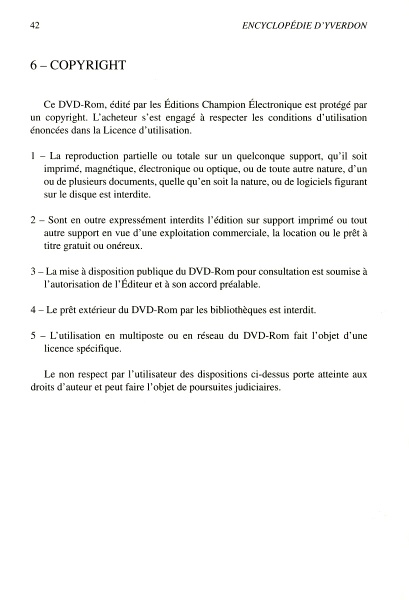 42

ENCYCLOPÉDIE D'YVERDON

6 – COPYRIGHT

Ce DVD-Rom, édité par les Éditions Champion Électronique est protégé par un copyright. L'acheteur s'est engagé à respecter les conditions d'utilisation énoncées dans la Licence d'utilisation.

1 – La reproduction partielle ou totale sur un quelconque support, qu'il soit imprimé, magnétique, électronique ou optique, ou de toute autre nature, d'un ou de plusieurs documents, quelle qu'en soit la nature, ou de logiciels figurant sur le disque est interdite.

2 – Sont en outre expressément interdits l'édition sur support imprimé ou tout autre support en vue d'une exploitation commerciale, la location ou le prêt à titre gratuit ou onéreux.

3 – La mise à disposition publique du DVD-Rom pour consultation est soumise à l'autorisation de l'Éditeur et à son accord préalable.

4 – Le prêt extérieur du DVD-Rom par les bibliothèques est interdit.

5 – L'utilisation en multiposte ou en réseau du DVD-Rom fait l'objet d'une licence spécifique.

Le non respect par l'utilisateur des dispositions ci-dessus porte atteinte aux droits d'auteur et peut faire l'objet de poursuites judiciaires.